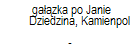 gałązka po Janie
Dziedzina, Kamienpol

-